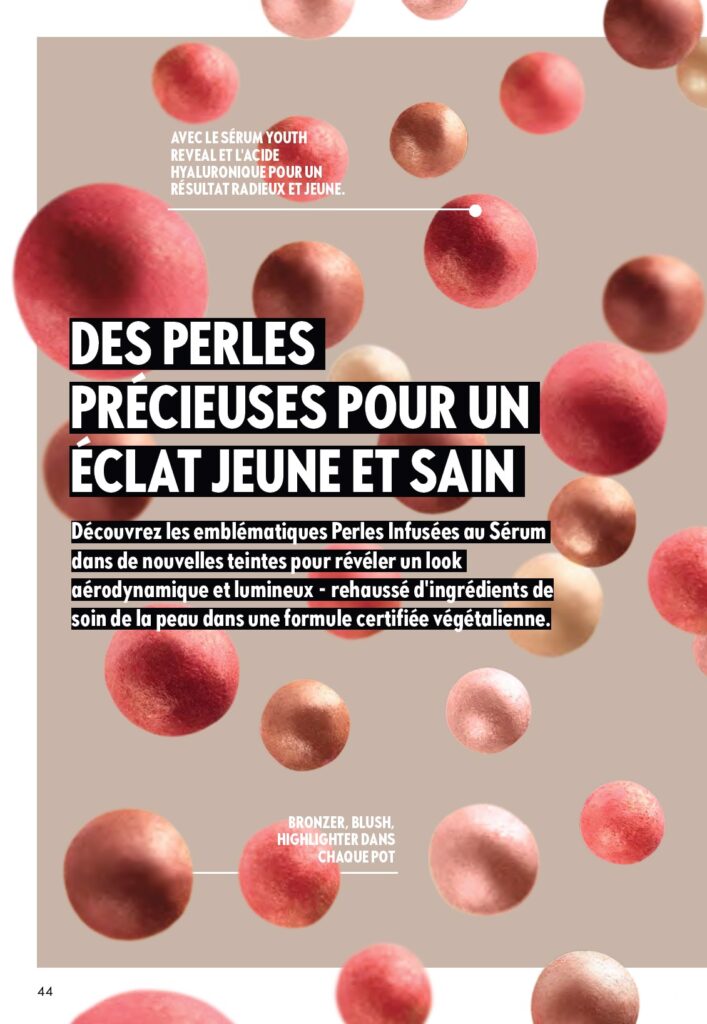 AVEC LE SÉRUM YOUTH REVEAL ET L'ACIDE HYALURONIQUE POUR UN RÉSULTAT RADIEUX ET JEUNE.

DES PERLES PRÉCIEUSES POUR UN ÉCLAT JEUNE ET SAIN

Découvrez les emblématiques Perles Infusées au Sérum dans de nouvelles teintes pour révéler un look aérodynamique et lumineux - rehaussé d'ingrédients de soin de la peau dans une formule certifiée végétalienne.

BRONZER, BLUSH, HIGHLIGHTER DANS CHAQUE POT

44